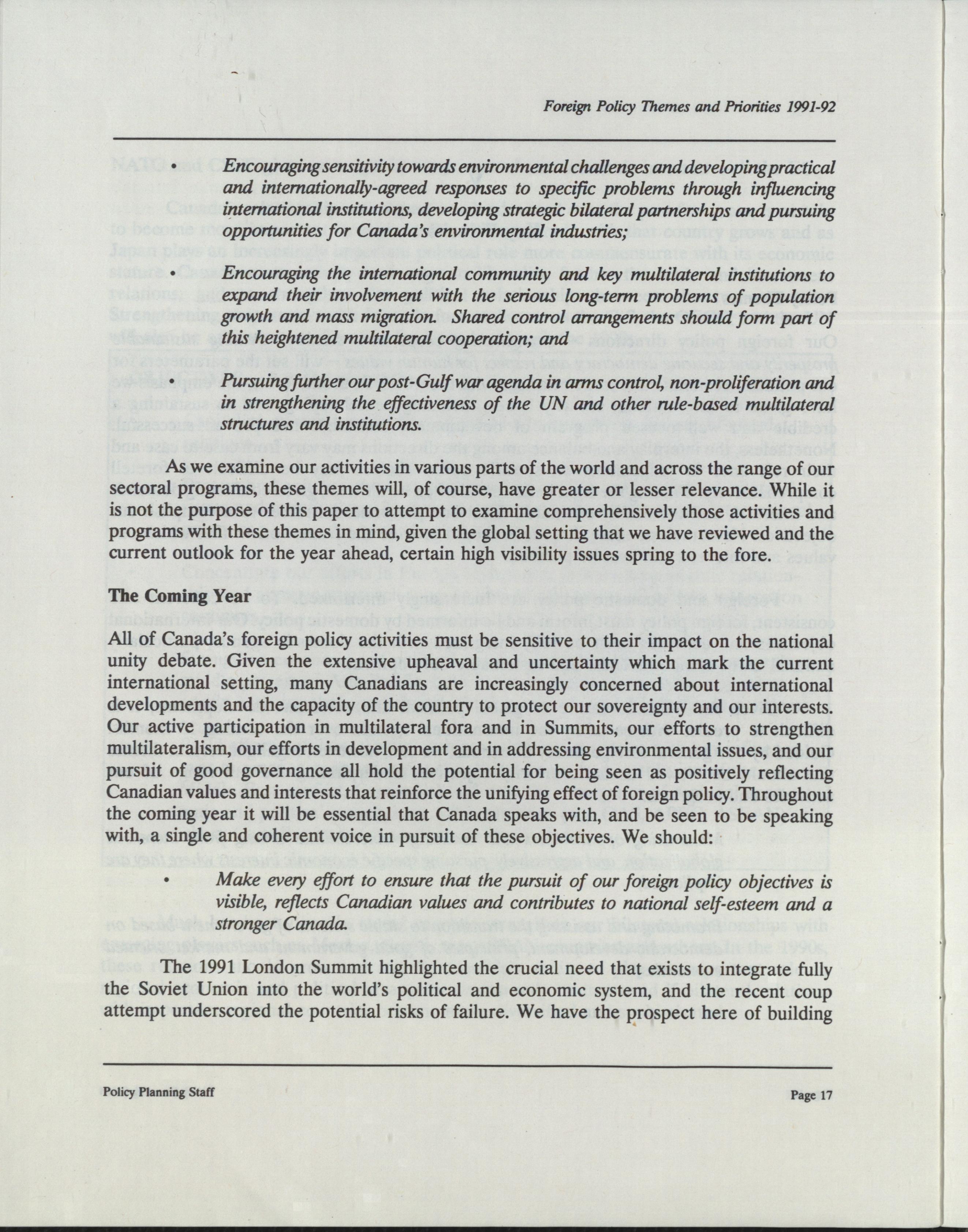 Foreign Policy Themes and Priorities 1991-92

• Encouraging sensitivity towards environmental challenges and developing practical and internationally-agreed responses to specific problems through influencing international institutions, developing strategic bilateral partnerships and pursuing opportunities for Canada's environmental industries;

• Encouraging the international community and key multilateral institutions to expand their involvement with the serious long-term problems of population growth and mass migration. Shared control arrangements should form part of this heightened multilateral cooperation; and

• Pursuing further our post-Gulf war agenda in arms control, non-proliferation and in strengthening the effectiveness of the UN and other rule-based multilateral structures and institutions.

As we examine our activities in various parts of the world and across the range of our sectoral programs, these themes will, of course, have greater or lesser relevance. While it is not the purpose of this paper to attempt to examine comprehensively those activities and programs with these themes in mind, given the global setting that we have reviewed and the current outlook for the year ahead, certain high visibility issues spring to the fore.

The Coming Year

All of Canada's foreign policy activities must be sensitive to their impact on the national unity debate. Given the extensive upheaval and uncertainty which mark the current international setting, many Canadians are increasingly concerned about international developments and the capacity of the country to protect our sovereignty and our interests. Our active participation in multilateral fora and in Summits, our efforts to strengthen multilateralism, our efforts in development and in addressing environmental issues, and our pursuit of good governance all hold the potential for being seen as positively reflecting Canadian values and interests that reinforce the unifying effect of foreign policy. Throughout the coming year it will be essential that Canada speaks with, and be seen to be speaking with, a single and coherent voice in pursuit of these objectives. We should:

• Make every effort to ensure that the pursuit of our foreign policy objectives is visible, reflects Canadian values and contributes to national self-esteem and a stronger Canada.

The 1991 London Summit highlighted the crucial need that exists to integrate fully the Soviet Union into the world's political and economic system, and the recent coup attempt underscored the potential risks of failure. We have the prospect here of building

Policy Planning Staff

Page 17